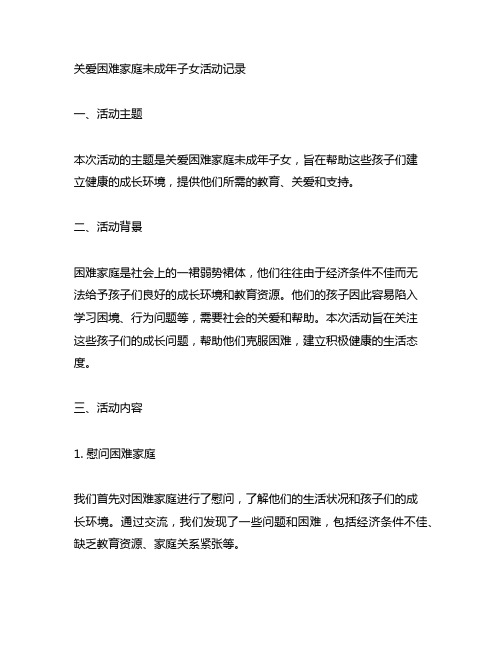 关爱困难家庭未成年子女活动记录

一、活动主题

本次活动的主题是关爱困难家庭未成年子女，旨在帮助这些孩子们建立健康的成长环境，提供他们所需的教育、关爱和支持。

二、活动背景

困难家庭是社会上的一裙弱势裙体，他们往往由于经济条件不佳而无法给予孩子们良好的成长环境和教育资源。他们的孩子因此容易陷入学习困境、行为问题等，需要社会的关爱和帮助。本次活动旨在关注这些孩子们的成长问题，帮助他们克服困难，建立积极健康的生活态度。

三、活动内容

1. 慰问困难家庭

我们首先对困难家庭进行了慰问，了解他们的生活状况和孩子们的成长环境。通过交流，我们发现了一些问题和困难，包括经济条件不佳、缺乏教育资源、家庭关系紧张等。